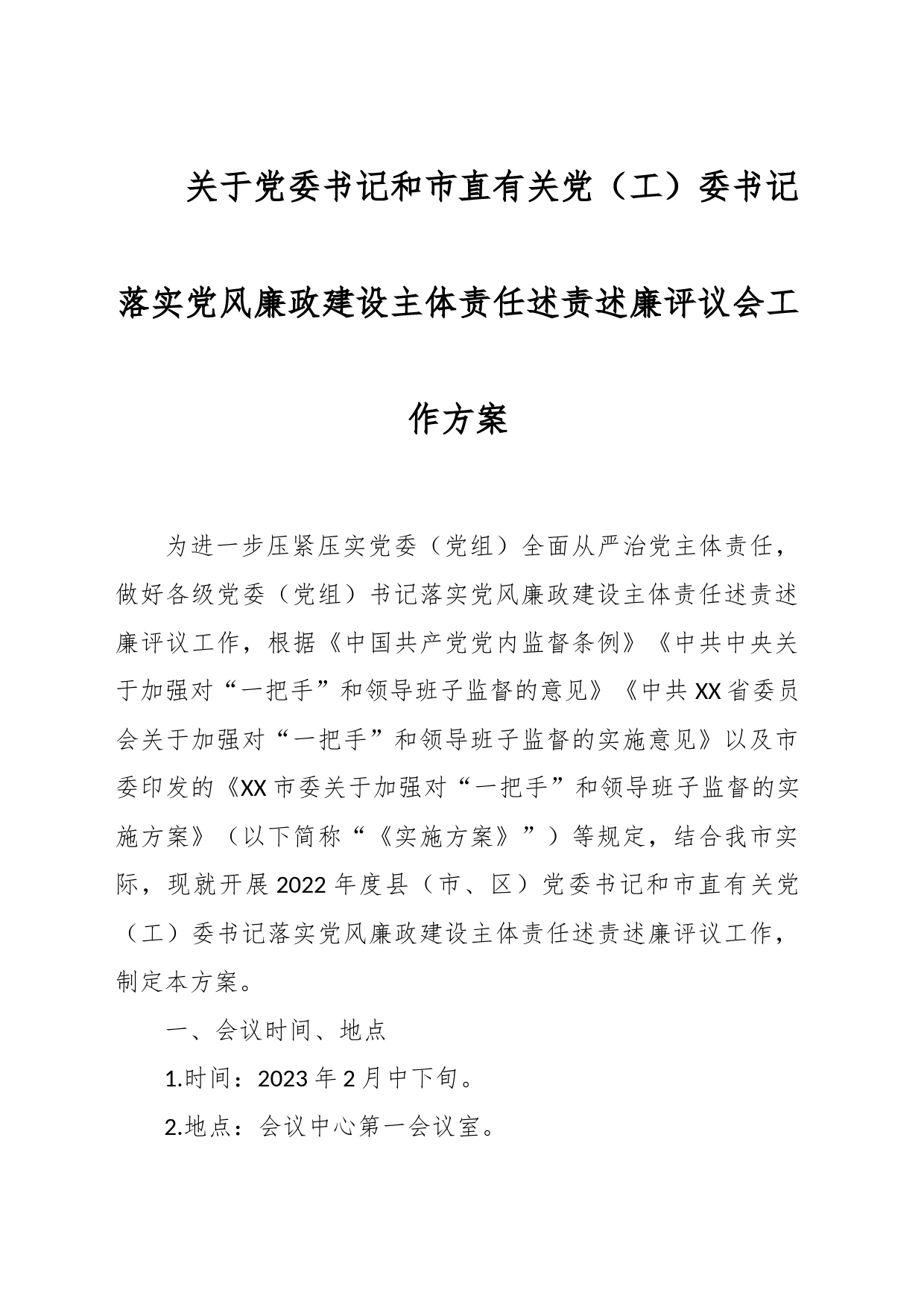 关于党委书记和市直有关党（工）委书记落实党风廉政建设主体责任述责述廉评议会工作方案

为进一步压紧压实党委（党组）全面从严治党主体责任，做好各级党委（党组）书记落实党风廉政建设主体责任述责述廉评议工作，根据《中国共产党党内监督条例》《中共中央关于加强对“一把手”和领导班子监督的意见》《中共XX省委员会关于加强对“一把手”和领导班子监督的实施意见》以及市委印发的《XX市委关于加强对“一把手”和领导班子监督的实施方案》（以下简称“《实施方案》”）等规定，结合我市实际，现就开展2022年度县（市、区）党委书记和市直有关党（工）委书记落实党风廉政建设主体责任述责述廉评议工作，制定本方案。

一、会议时间、地点

1.时间：2023年2月中下旬。

2.地点：会议中心第一会议室。